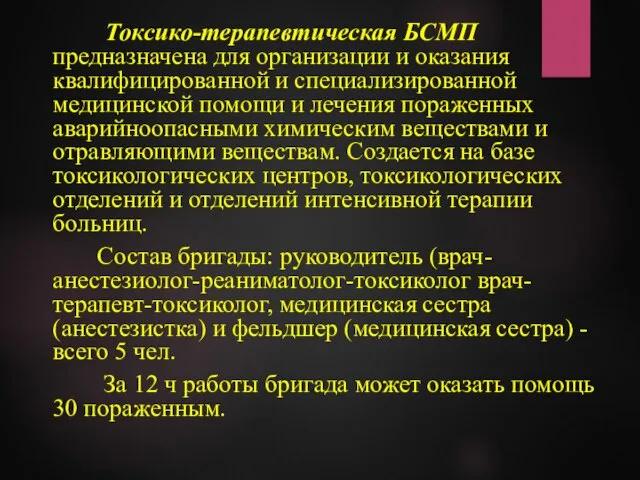 Токсико-терапевтическая БСМП предназначена для организации и оказания квалифицированной и специализированной медицинской помощи и лечения пораженных аварийноопасными химическим веществами и отравляющими веществам. Создается на базе токсикологических центров, токсикологических отделений и отделений интенсивной терапии больниц.

Состав бригады: руководитель (врач-анестезиолог-реаниматолог-токсиколог врач-терапевт-токсиколог, медицинская сестра (анестезистка) и фельдшер (медицинская сестра) - всего 5 чел.

За 12 ч работы бригада может оказать помощь 30 пораженным.